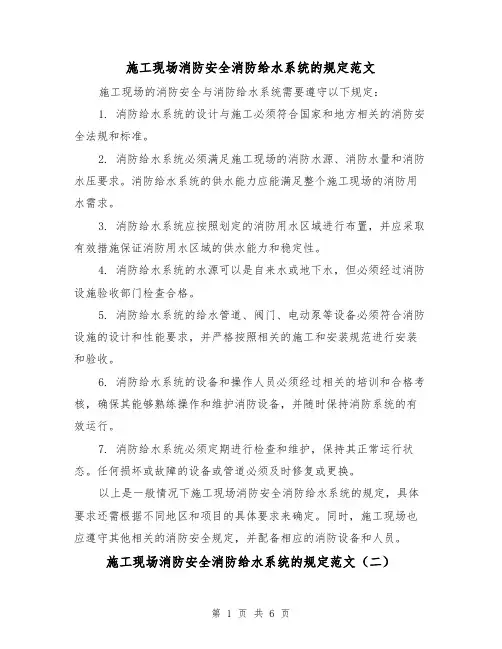 施工现场消防安全消防给水系统的规定范文

施工现场的消防安全与消防给水系统需要遵守以下规定：

1. 消防给水系统的设计与施工必须符合国家和地方相关的消防安全法规和标准。

2. 消防给水系统必须满足施工现场的消防水源、消防水量和消防水压要求。消防给水系统的供水能力应能满足整个施工现场的消防用水需求。

3. 消防给水系统应按照划定的消防用水区域进行布置，并应采取有效措施保证消防用水区域的供水能力和稳定性。

4. 消防给水系统的水源可以是自来水或地下水，但必须经过消防设施验收部门检查合格。

5. 消防给水系统的给水管道、阀门、电动泵等设备必须符合消防设施的设计和性能要求，并严格按照相关的施工和安装规范进行安装和验收。

6. 消防给水系统的设备和操作人员必须经过相关的培训和合格考核，确保其能够熟练操作和维护消防设备，并随时保持消防系统的有效运行。

7. 消防给水系统必须定期进行检查和维护，保持其正常运行状态。任何损坏或故障的设备或管道必须及时修复或更换。

以上是一般情况下施工现场消防安全消防给水系统的规定，具体要求还需根据不同地区和项目的具体要求来确定。同时，施工现场也应遵守其他相关的消防安全规定，并配备相应的消防设备和人员。

施工现场消防安全消防给水系统的规定范文（二）

第 1 页 共 6 页